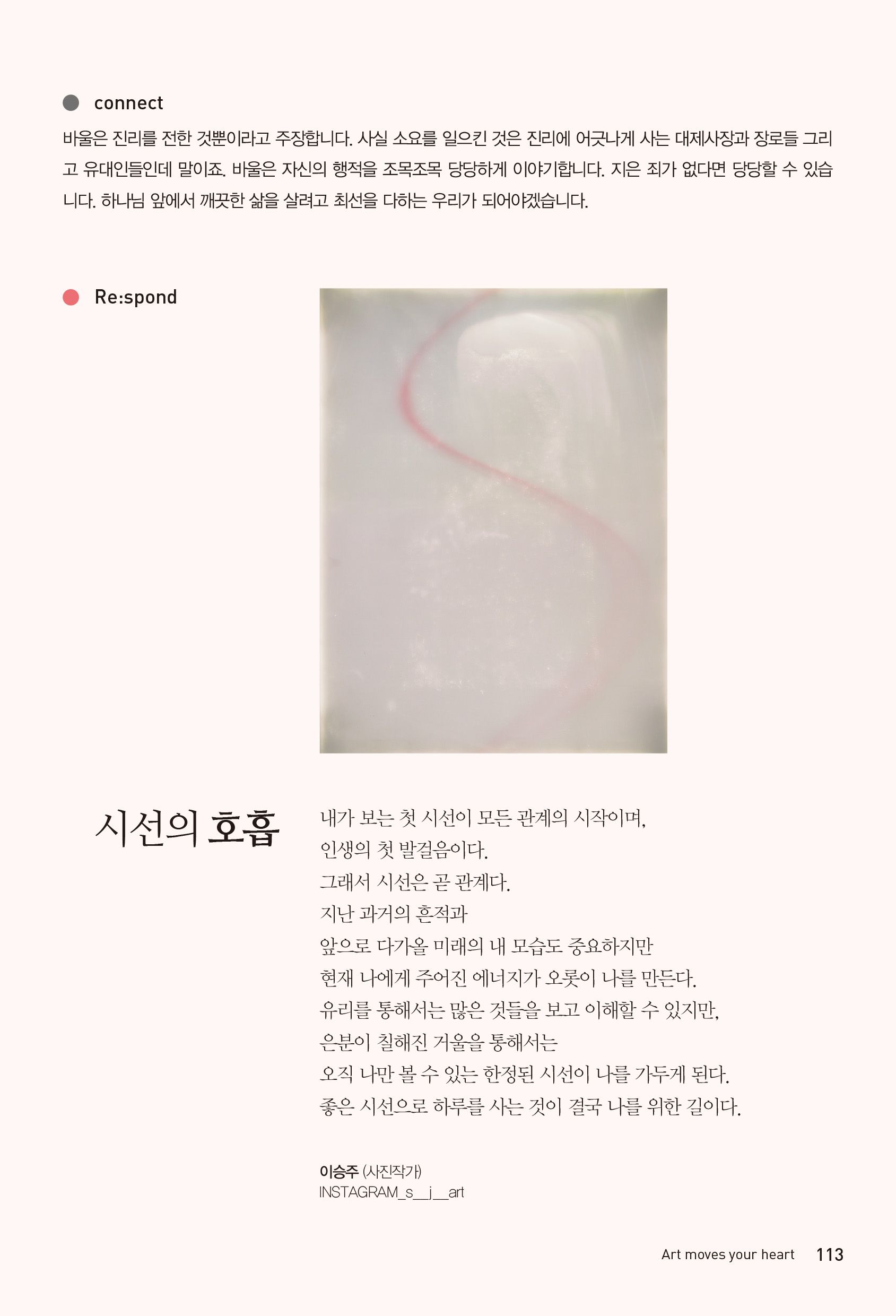 connect

바울은 진리를 전한 것뿐이라고 주장합니다. 사실 소요를 일으킨 것은 진리에 어긋나게 사는 대제사장과 장로들 그리고 유대인들인데 말이죠. 바울은 자신의 행적을 조목조목 당당하게 이야기합니다. 지은 죄가 없다면 당당할 수 있습니다. 하나님 앞에서 깨끗한 삶을 살려고 최선을 다하는 우리가 되어야겠습니다.

Re:spond

시선의 호흡

내가 보는 첫 시선이 모든 관계의 시작이며,
인생의 첫 발걸음이다.
그래서 시선은 곧 관계다.
지난 과거의 흔적과
앞으로 다가올 미래의 내 모습도 중요하지만
현재 나에게 주어진 에너지가 오롯이 나를 만든다.
유리를 통해서는 많은 것들을 보고 이해할 수 있지만,
은분이 칠해진 거울을 통해서는
오직 나만 볼 수 있는 한정된 시선이 나를 가두게 된다.
좋은 시선으로 하루를 사는 것이 결국 나를 위한 길이다.

이승주 (사진작가)
INSTAGRAM_s__j__art

Art moves your heart 113